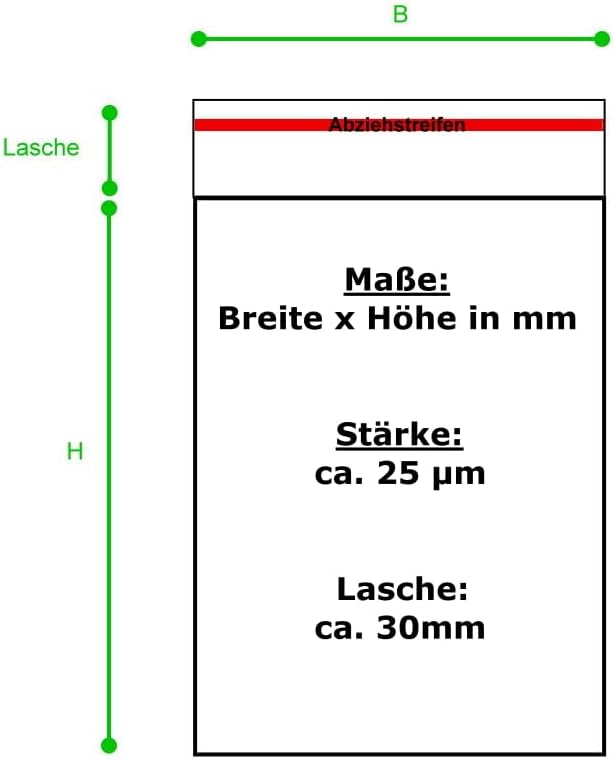 B

Lasche

Abziehstreifen

H

Maße:
Breite x Höhe in mm

Stärke:
ca. 25 µm

Lasche:
ca. 30mm